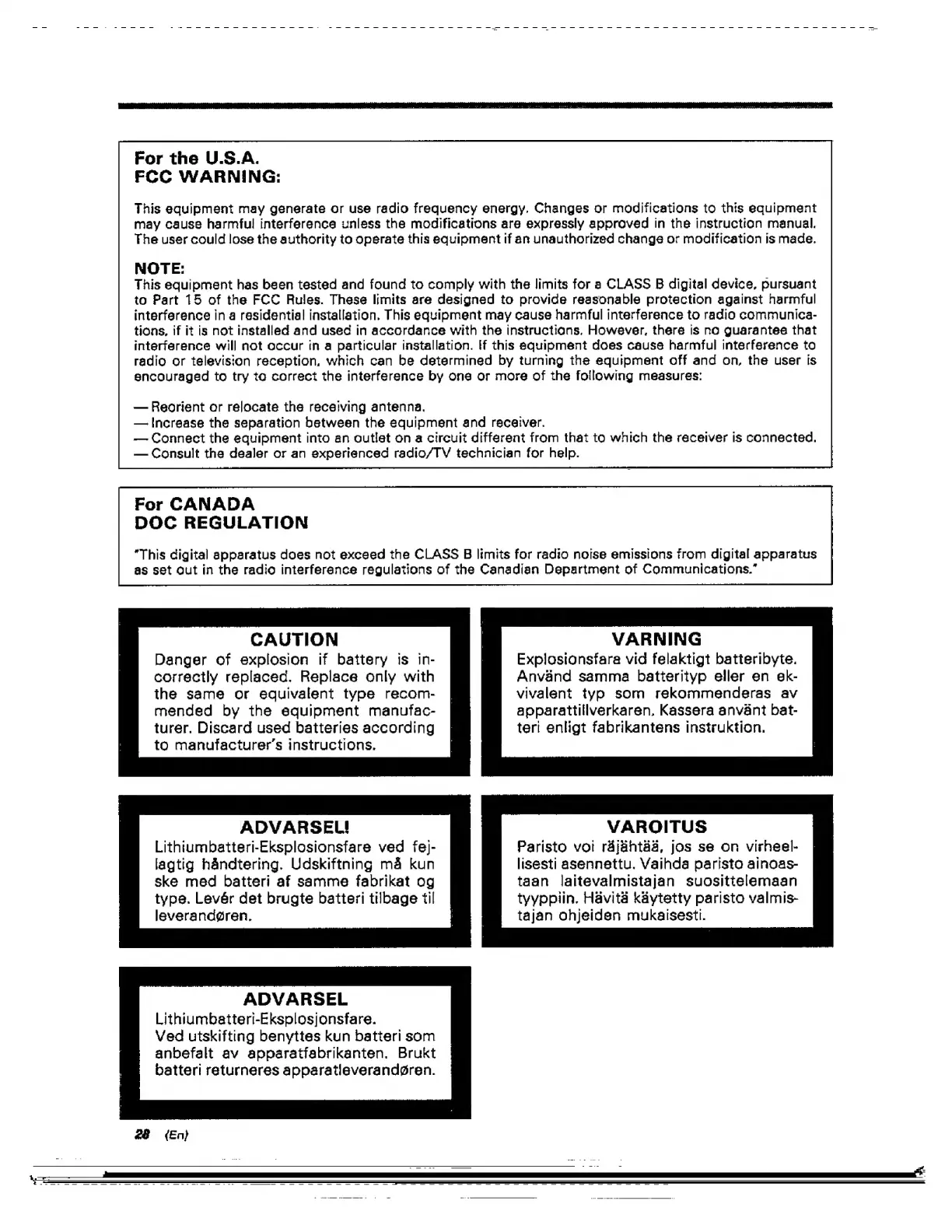 For the U.S.A.
FCC WARNING:

This equipment may generate or use radio frequency energy. Changes or modifications to this equipment may cause harmful interference unless the modifications are expressly approved in the instruction manual. The user could lose the authority to operate this equipment if an unauthorized change or modification is made.

NOTE:
This equipment has been tested and found to comply with the limits for a CLASS B digital device, pursuant to Part 15 of the FCC Rules. These limits are designed to provide reasonable protection against harmful interference in a residential installation. This equipment may cause harmful interference to radio communications, if it is not installed and used in accordance with the instructions. However, there is no guarantee that interference will not occur in a particular installation. If this equipment does cause harmful interference to radio or television reception, which can be determined by turning the equipment off and on, the user is encouraged to try to correct the interference by one or more of the following measures:

— Reorient or relocate the receiving antenna.
— Increase the separation between the equipment and receiver.
— Connect the equipment into an outlet on a circuit different from that to which the receiver is connected.
— Consult the dealer or an experienced radio/TV technician for help.

For CANADA
DOC REGULATION

"This digital apparatus does not exceed the CLASS B limits for radio noise emissions from digital apparatus as set out in the radio interference regulations of the Canadian Department of Communications."

CAUTION
Danger of explosion if battery is incorrectly replaced. Replace only with the same or equivalent type recommended by the equipment manufacturer. Discard used batteries according to manufacturer's instructions.

VARNING
Explosionsfara vid felaktigt batteribyte. Använd samma batterityp eller en ekvivalent typ som rekommenderas av apparattillverkaren. Kassera använt batteri enligt fabrikantens instruktion.

ADVARSEL!
Lithiumbatteri-Eksplosionsfare ved fejlagtig håndtering. Udskiftning må kun ske med batteri af samme fabrikat og type. Levér det brugte batteri tilbage til leverandøren.

VAROITUS
Paristo voi räjähtää, jos se on virheellisesti asennettu. Vaihda paristo ainoastaan laitevalmistajan suosittelemaan tyyppiin. Hävitä käytetty paristo valmistajan ohjeiden mukaisesti.

ADVARSEL
Lithiumbatteri-Eksplosjonsfare.
Ved utskifting benyttes kun batteri som anbefalt av apparatfabrikanten. Brukt batteri returneres apparatleverandøren.

28 (En)